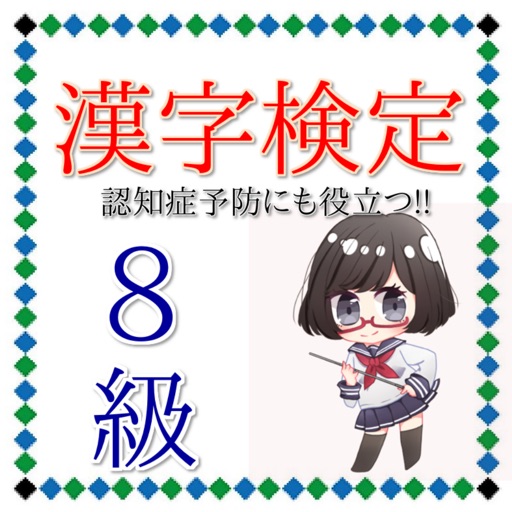 漢字検定

認知症予防にも役立つ!!

8
級